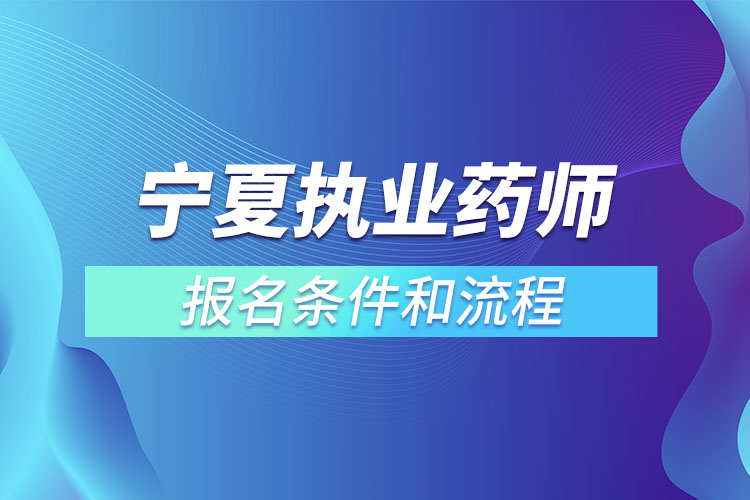 宁夏执业药师

报名条件和流程